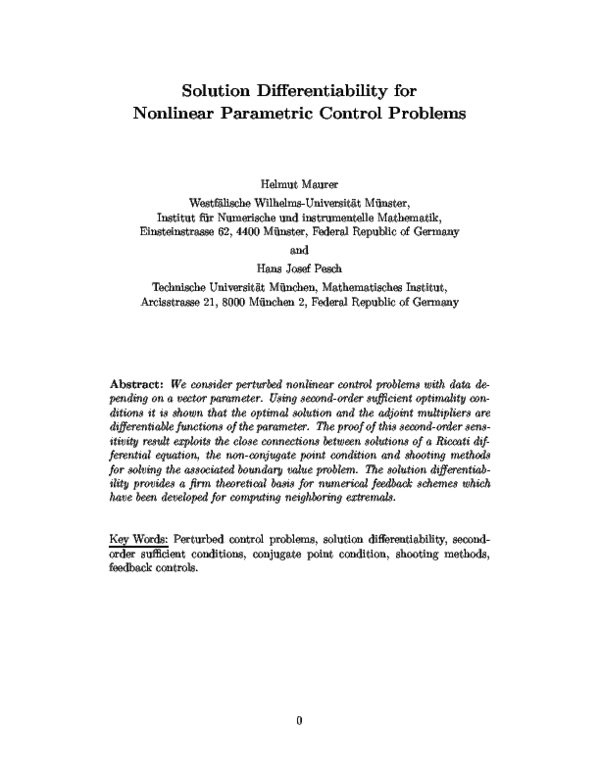 Solution Differentiability for
Nonlinear Parametric Control Problems

Helmut Maurer
Westfälische Wilhelms-Universität Münster,
Institut für Numerische und instrumentelle Mathematik,
Einsteinstrasse 62, 4400 Münster, Federal Republic of Germany

and

Hans Josef Pesch
Technische Universität München, Mathematisches Institut,
Arcisstrasse 21, 8000 München 2, Federal Republic of Germany

Abstract: We consider perturbed nonlinear control problems with data depending on a vector parameter. Using second-order sufficient optimality conditions it is shown that the optimal solution and the adjoint multipliers are differentiable functions of the parameter. The proof of this second-order sensitivity result exploits the close connections between solutions of a Riccati differential equation, the non-conjugate point condition and shooting methods for solving the associated boundary value problem. The solution differentiability provides a firm theoretical basis for numerical feedback schemes which have been developed for computing neighboring extremals.

Key Words: Perturbed control problems, solution differentiability, second-order sufficient conditions, conjugate point condition, shooting methods, feedback controls.

0